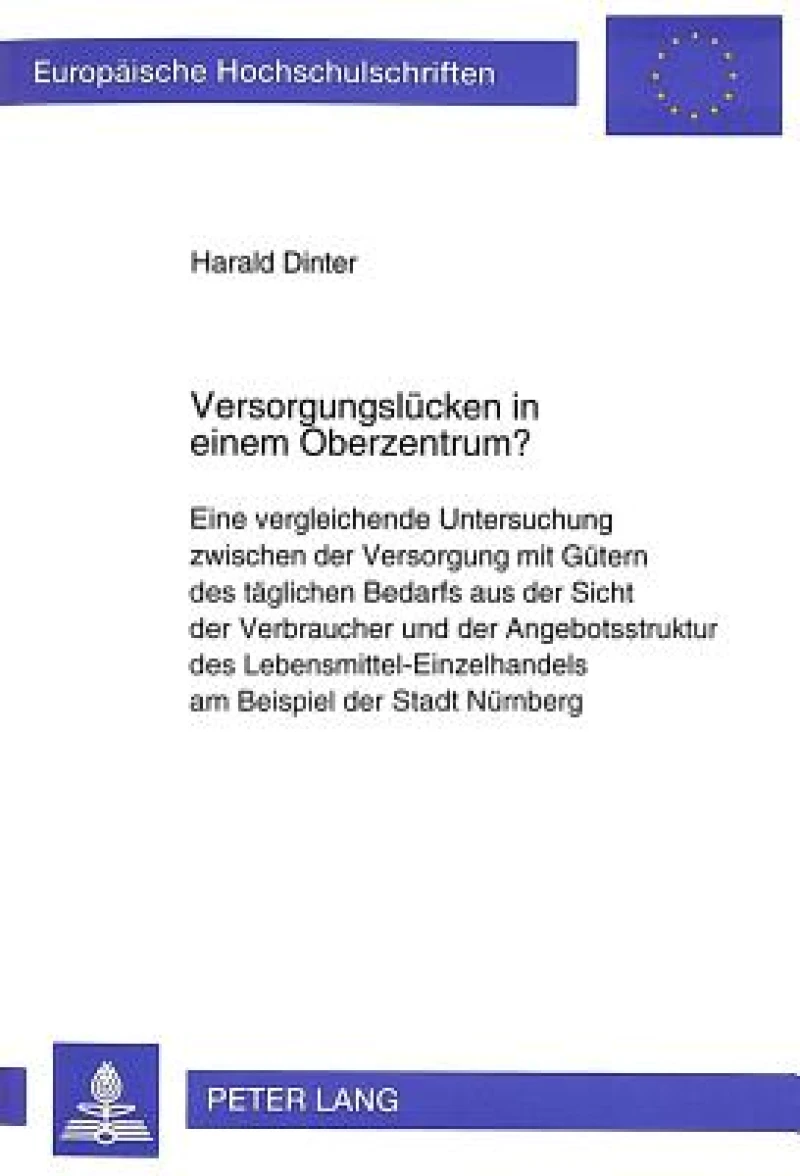 Europäische Hochschulschriften

Harald Dinter

Versorgungslücken in einem Oberzentrum?

Eine vergleichende Untersuchung zwischen der Versorgung mit Gütern des täglichen Bedarfs aus der Sicht der Verbraucher und der Angebotsstruktur des Lebensmittel-Einzelhandels am Beispiel der Stadt Nürnberg

PETER LANG